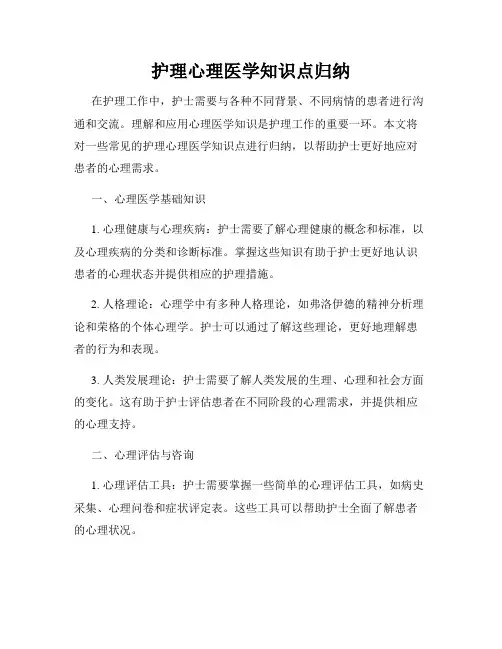 护理心理医学知识点归纳

在护理工作中，护士需要与各种不同背景、不同病情的患者进行沟通和交流。理解和应用心理医学知识是护理工作的重要一环。本文将对一些常见的护理心理医学知识点进行归纳，以帮助护士更好地应对患者的心理需求。

一、心理医学基础知识

1. 心理健康与心理疾病：护士需要了解心理健康的概念和标准，以及心理疾病的分类和诊断标准。掌握这些知识有助于护士更好地认识患者的心理状态并提供相应的护理措施。

2. 人格理论：心理学中有多种人格理论，如弗洛伊德的精神分析理论和荣格的个体心理学。护士可以通过了解这些理论，更好地理解患者的行为和表现。

3. 人类发展理论：护士需要了解人类发展的生理、心理和社会方面的变化。这有助于护士评估患者在不同阶段的心理需求，并提供相应的心理支持。

二、心理评估与咨询

1. 心理评估工具：护士需要掌握一些简单的心理评估工具，如病史采集、心理问卷和症状评定表。这些工具可以帮助护士全面了解患者的心理状况。